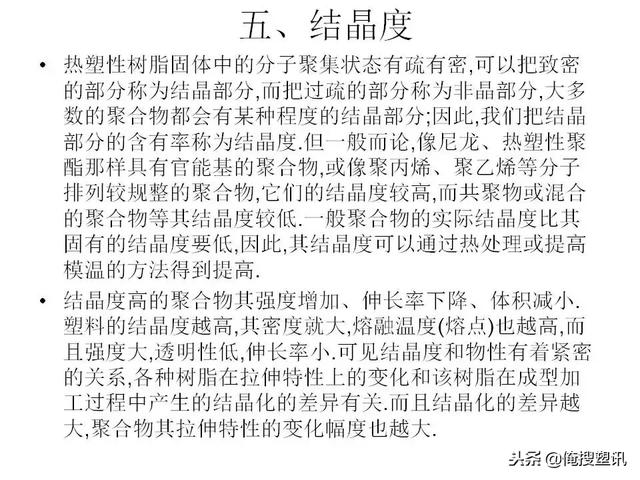 五、结晶度

• 热塑性树脂固体中的分子聚集状态有疏有密,可以把致密的部分称为结晶部分,而把过疏的部分称为非晶部分,大多数的聚合物都会有某种程度的结晶部分;因此,我们把结晶部分的含有率称为结晶度.但一般而论,像尼龙、热塑性聚酯那样具有官能基的聚合物,或像聚丙烯、聚乙烯等分子排列较规整的聚合物,它们的结晶度较高,而共聚物或混合的聚合物等其结晶度较低.一般聚合物的实际结晶度比其固有的结晶度要低,因此,其结晶度可以通过热处理或提高模温的方法得到提高.

• 结晶度高的聚合物其强度增加、伸长率下降、体积减小.塑料的结晶度越高,其密度就大,熔融温度(熔点)也越高,而且强度大,透明性低,伸长率小.可见结晶度和物性有着紧密的关系,各种树脂在拉伸特性上的变化和该树脂在成型加工过程中产生的结晶化的差异有关.而且结晶化的差异越大,聚合物其拉伸特性的变化幅度也越大.

头条 @俺搜塑讯